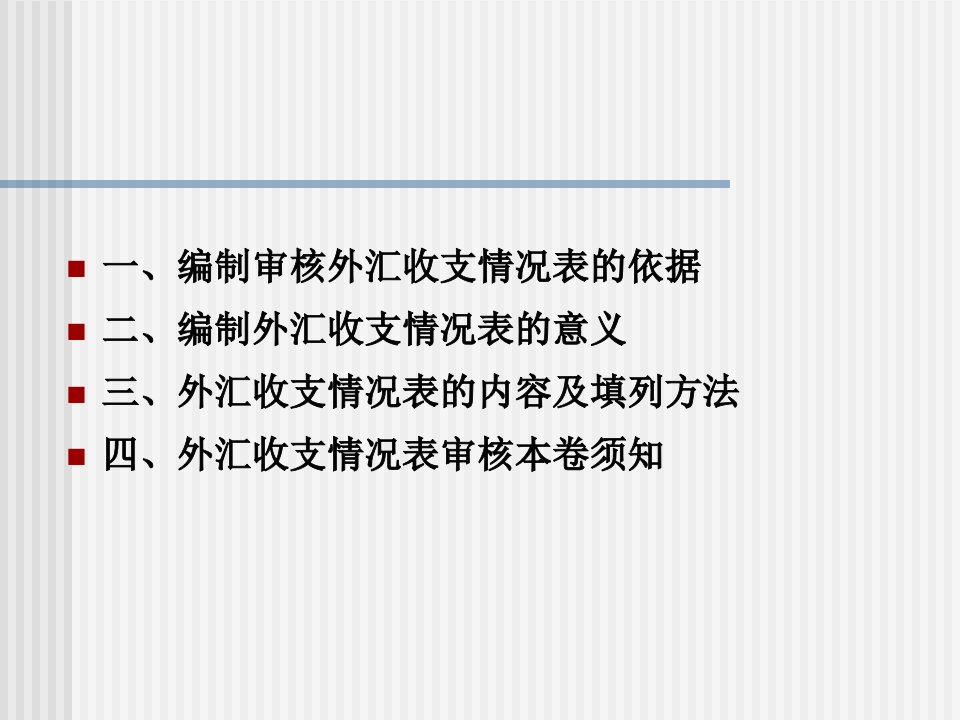 一、编制审核外汇收支情况表的依据
二、编制外汇收支情况表的意义
三、外汇收支情况表的内容及填列方法
四、外汇收支情况表审核本卷须知